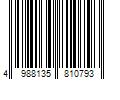 4 988135 810793